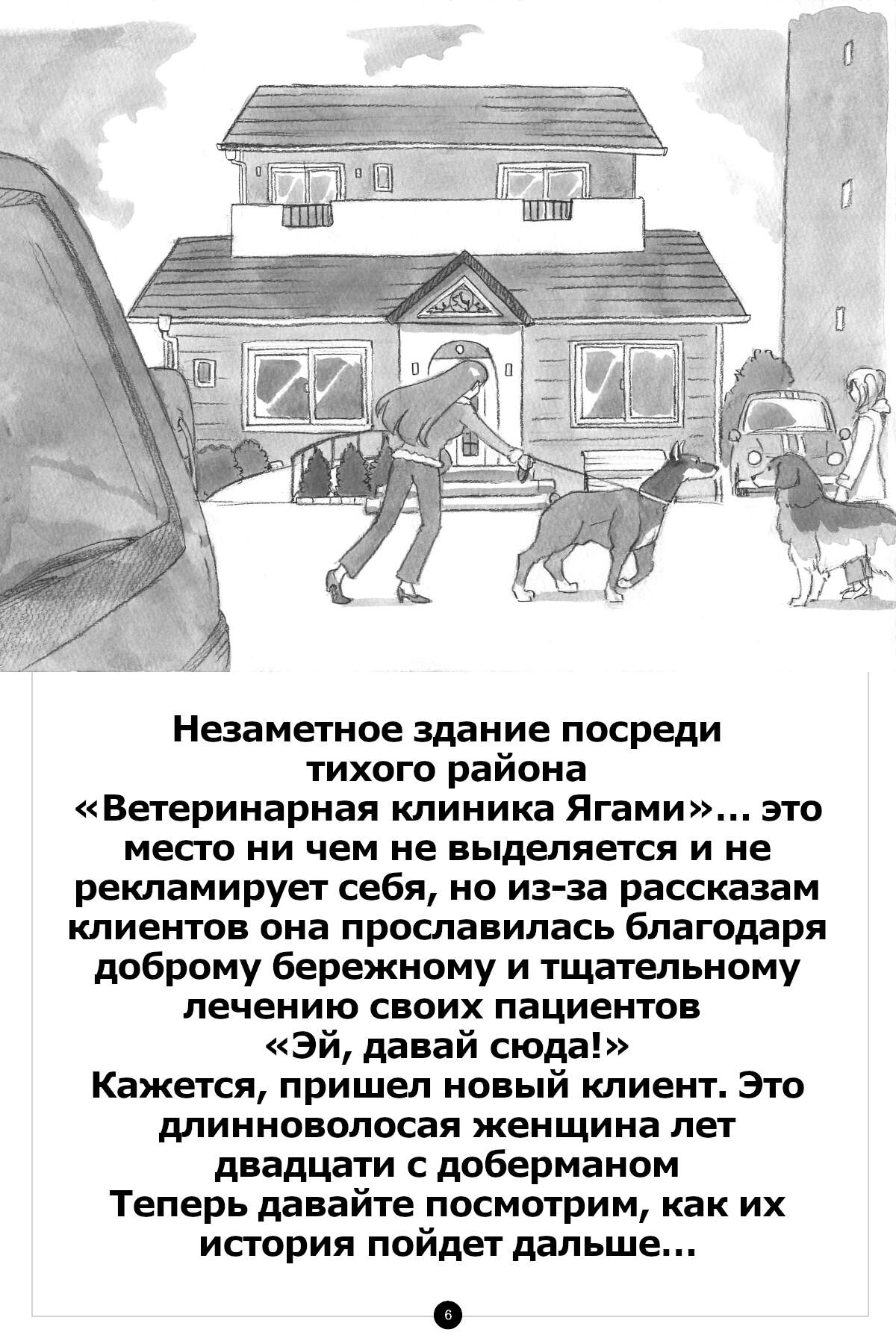 Незаметное здание посреди тихого района «Ветеринарная клиника Ягами»... это место ни чем не выделяется и не рекламирует себя, но из-за рассказам клиентов она прославилась благодаря доброму бережному и тщательному лечению своих пациентов

«Эй, давай сюда!»

Кажется, пришел новый клиент. Это длинноволосая женщина лет двадцати с доберманом

Теперь давайте посмотрим, как их история пойдет дальше...

6